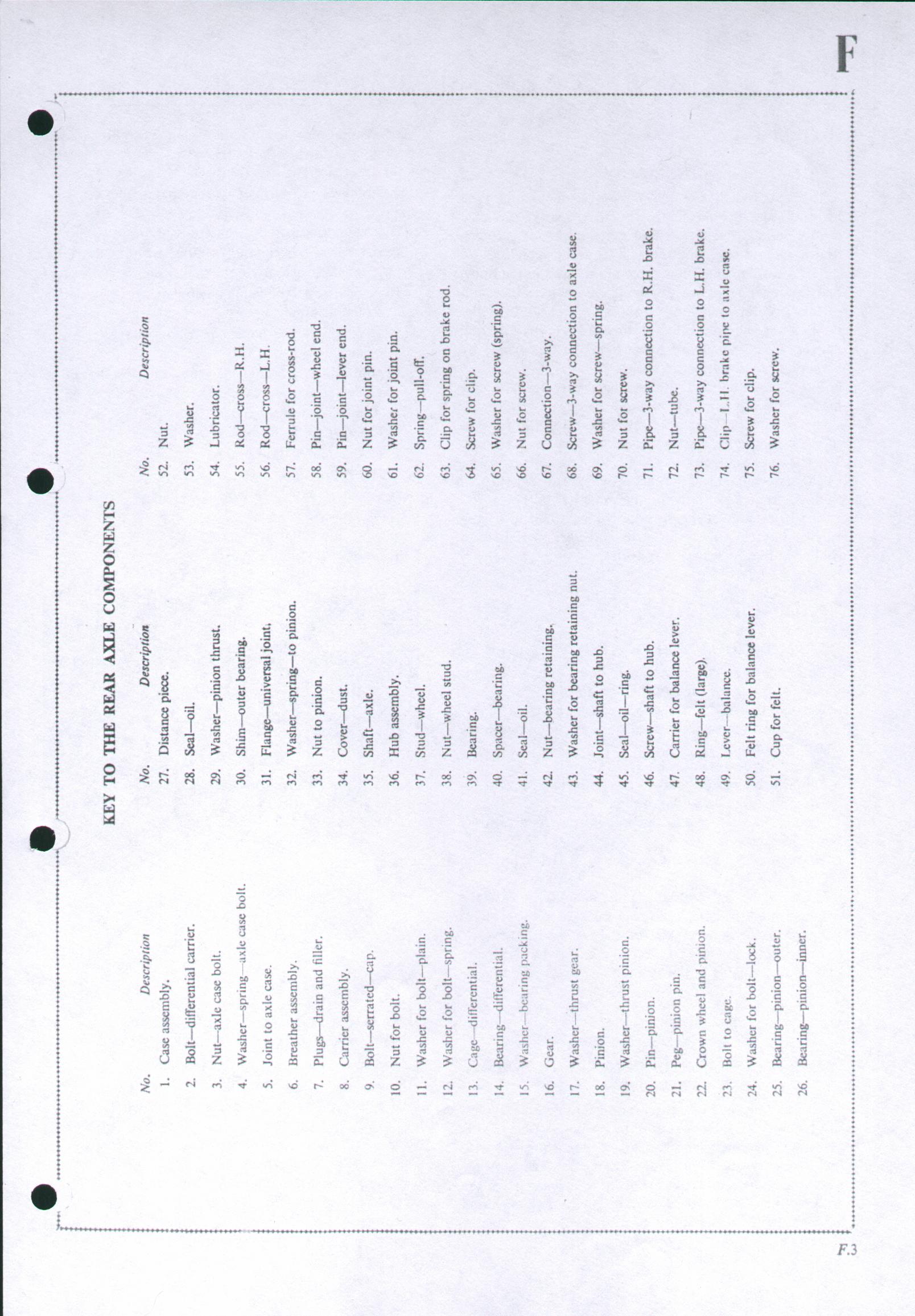 F

KEY TO THE REAR AXLE COMPONENTS

| No. | Description |
|---|---|
| 1. | Case assembly. |
| 2. | Bolt—differential carrier. |
| 3. | Nut—axle case bolt. |
| 4. | Washer—spring—axle case bolt. |
| 5. | Joint to axle case. |
| 6. | Breather assembly. |
| 7. | Plugs—drain and filler. |
| 8. | Carrier assembly. |
| 9. | Bolt—serrated—cap. |
| 10. | Nut for bolt. |
| 11. | Washer for bolt—plain. |
| 12. | Washer for bolt—spring. |
| 13. | Cage—differential. |
| 14. | Bearing—differential. |
| 15. | Washer—bearing packing. |
| 16. | Gear. |
| 17. | Washer—thrust gear. |
| 18. | Pinion. |
| 19. | Washer—thrust pinion. |
| 20. | Pin—pinion. |
| 21. | Peg—pinion pin. |
| 22. | Crown wheel and pinion. |
| 23. | Bolt to cage. |
| 24. | Washer for bolt—lock. |
| 25. | Bearing—pinion—outer. |
| 26. | Bearing—pinion—inner. |

| No. | Description |
|---|---|
| 27. | Distance piece. |
| 28. | Seal—oil. |
| 29. | Washer—pinion thrust. |
| 30. | Shim—outer bearing. |
| 31. | Flange—universal joint. |
| 32. | Washer—spring—to pinion. |
| 33. | Nut to pinion. |
| 34. | Cover—dust. |
| 35. | Shaft—axle. |
| 36. | Hub assembly. |
| 37. | Stud—wheel. |
| 38. | Nut—wheel stud. |
| 39. | Bearing. |
| 40. | Spacer—bearing. |
| 41. | Seal—oil. |
| 42. | Nut—bearing retaining. |
| 43. | Washer for bearing retaining nut. |
| 44. | Joint—shaft to hub. |
| 45. | Seal—oil—ring. |
| 46. | Screw—shaft to hub. |
| 47. | Carrier for balance lever. |
| 48. | Ring—felt (large). |
| 49. | Lever—balance. |
| 50. | Felt ring for balance lever. |
| 51. | Cup for felt. |

| No. | Description |
|---|---|
| 52. | Nut. |
| 53. | Washer. |
| 54. | Lubricator. |
| 55. | Rod—cross—R.H. |
| 56. | Rod—cross—L.H. |
| 57. | Ferrule for cross-rod. |
| 58. | Pin—joint—wheel end. |
| 59. | Pin—joint—lever end. |
| 60. | Nut for joint pin. |
| 61. | Washer for joint pin. |
| 62. | Spring—pull-off. |
| 63. | Clip for spring on brake rod. |
| 64. | Screw for clip. |
| 65. | Washer for screw (spring). |
| 66. | Nut for screw. |
| 67. | Connection—3-way. |
| 68. | Screw—3-way connection to axle case. |
| 69. | Washer for screw—spring. |
| 70. | Nut for screw. |
| 71. | Pipe—3-way connection to R.H. brake. |
| 72. | Nut—tube. |
| 73. | Pipe—3-way connection to L.H. brake. |
| 74. | Clip—L.H. brake pipe to axle case. |
| 75. | Screw for clip. |
| 76. | Washer for screw. |

F.3